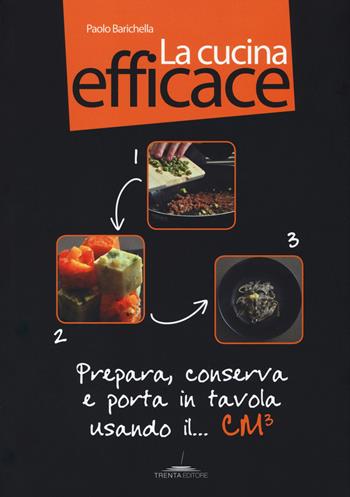 Paolo Barichella

La cucina
efficace

1

2

3

Prepara, conserva e porta in tavola usando il... $CM^3$

TRENTA EDITORE